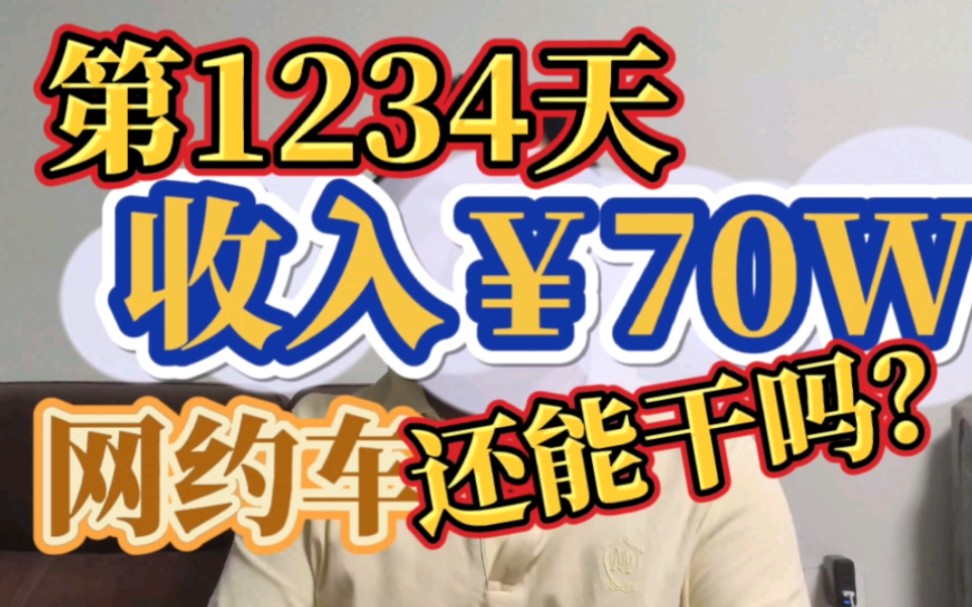 第1234天
收入￥70W
网约车还能干吗?